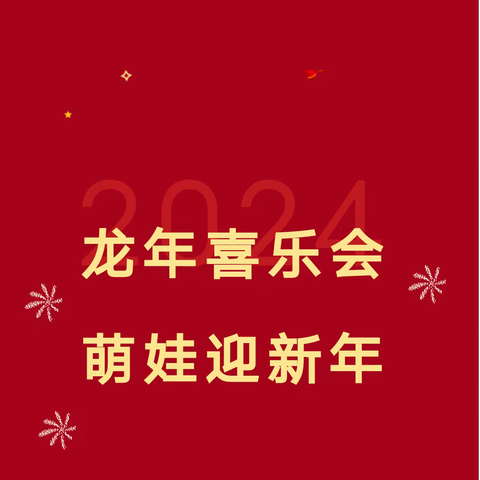 2024

龙年喜乐会

萌娃迎新年